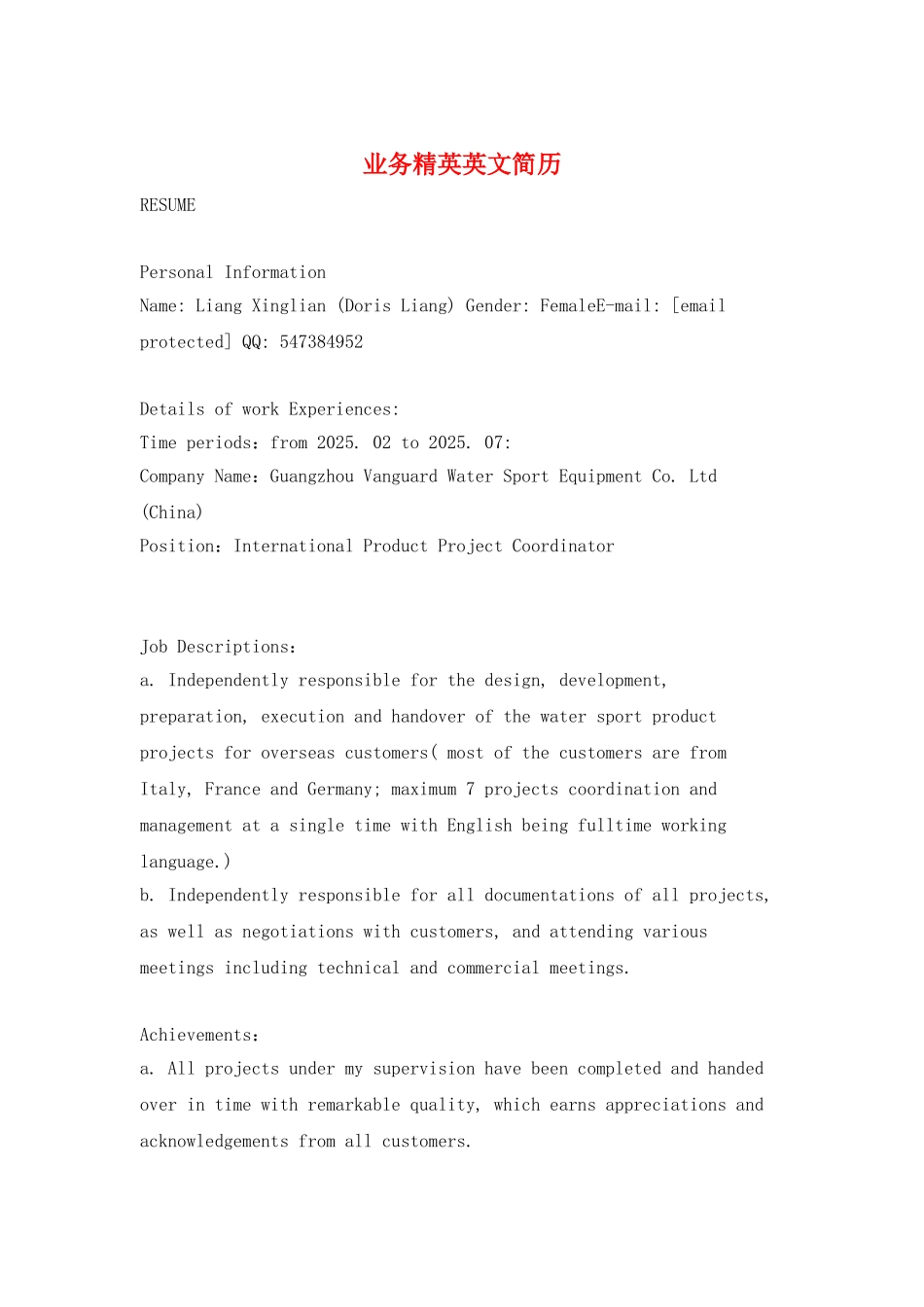 业务精英英文简历

RESUME

Personal Information
Name: Liang Xinglian (Doris Liang) Gender: FemaleE-mail: [email protected] QQ: 547384952

Details of work Experiences:
Time periods：from 2025. 02 to 2025. 07:
Company Name：Guangzhou Vanguard Water Sport Equipment Co. Ltd (China)
Position：International Product Project Coordinator

Job Descriptions：
a. Independently responsible for the design, development, preparation, execution and handover of the water sport product projects for overseas customers( most of the customers are from Italy, France and Germany; maximum 7 projects coordination and management at a single time with English being fulltime working language.)
b. Independently responsible for all documentations of all projects, as well as negotiations with customers, and attending various meetings including technical and commercial meetings.

Achievements：
a. All projects under my supervision have been completed and handed over in time with remarkable quality, which earns appreciations and acknowledgements from all customers.